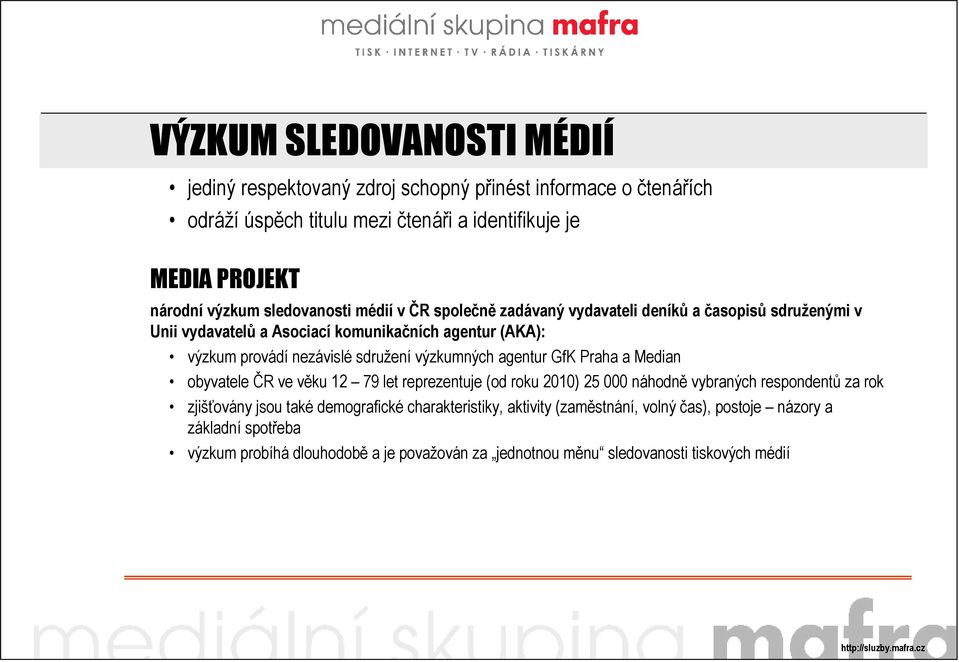 mediální skupina mafra
TISK · INTERNET · TV · RÁDIA · TISKÁRNY

VÝZKUM SLEDOVANOSTI MÉDIÍ

• jediný respektovaný zdroj schopný přinést informace o čtenářích
• odráží úspěch titulu mezi čtenáři a identifikuje je

MEDIA PROJEKT

národní výzkum sledovanosti médií v ČR společně zadávaný vydavateli deníků a časopisů sdruženými v Unii vydavatelů a Asociací komunikačních agentur (AKA):

• výzkum provádí nezávislé sdružení výzkumných agentur GfK Praha a Median
• obyvatele ČR ve věku 12 – 79 let reprezentuje (od roku 2010) 25 000 náhodně vybraných respondentů za rok
• zjišťovány jsou také demografické charakteristiky, aktivity (zaměstnání, volný čas), postoje – názory a základní spotřeba
• výzkum probíhá dlouhodobě a je považován za „jednotnou měnu“ sledovanosti tiskových médií

mediální skupina mafra
http://sluzby.mafra.cz